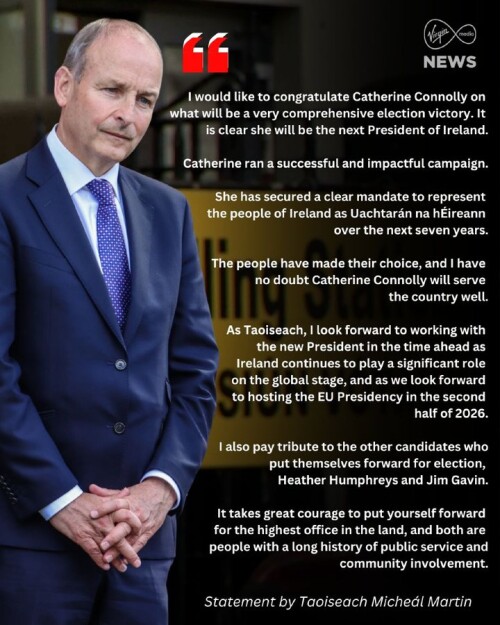 Virgin media
NEWS

I would like to congratulate Catherine Connolly on what will be a very comprehensive election victory. It is clear she will be the next President of Ireland.

Catherine ran a successful and impactful campaign.

She has secured a clear mandate to represent the people of Ireland as Uachtarán na hÉireann over the next seven years.

The people have made their choice, and I have no doubt Catherine Connolly will serve the country well.

As Taoiseach, I look forward to working with the new President in the time ahead as Ireland continues to play a significant role on the global stage, and as we look forward to hosting the EU Presidency in the second half of 2026.

I also pay tribute to the other candidates who put themselves forward for election, Heather Humphreys and Jim Gavin.

It takes great courage to put yourself forward for the highest office in the land, and both are people with a long history of public service and community involvement.

Statement by Taoiseach Micheál Martin